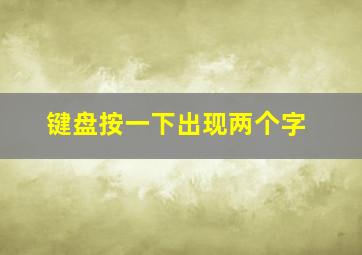 键盘按一下出现两个字